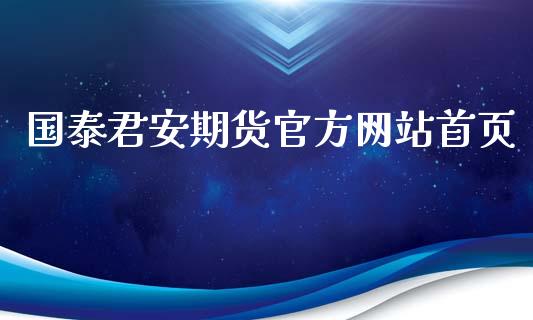 国泰君安期货官方网站首页